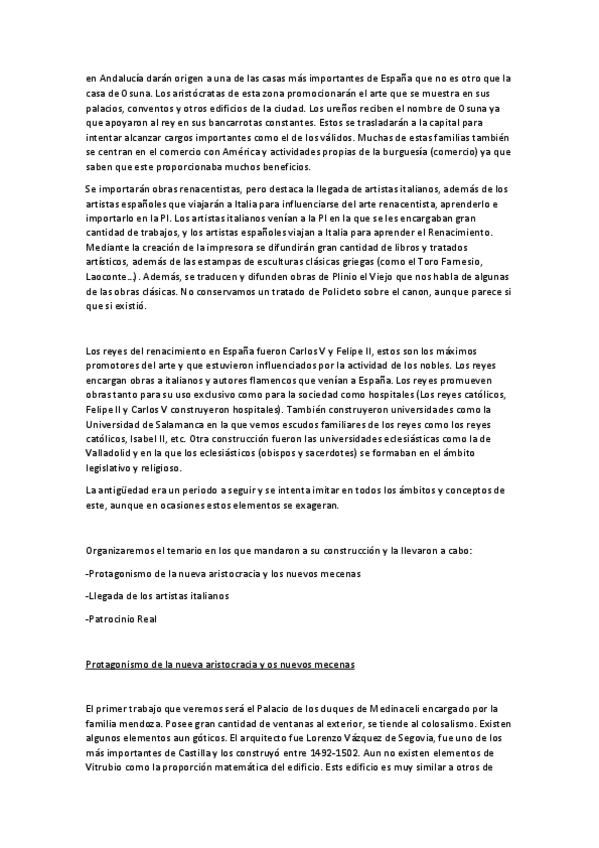 en Andalucía darán origen a una de las casas más importantes de España que no es otro que la casa de Osuna. Los aristócratas de esta zona promocionarán el arte que se muestra en sus palacios, conventos y otros edificios de la ciudad. Los ureños reciben el nombre de Osuna ya que apoyaron al rey en sus bancarrotas constantes. Estos se trasladarán a la capital para intentar alcanzar cargos importantes como el de los válidos. Muchas de estas familias también se centran en el comercio con América y actividades propias de la burguesía (comercio) ya que saben que este proporcionaba muchos beneficios.

Se importarán obras renacentistas, pero destaca la llegada de artistas italianos, además de los artistas españoles que viajarán a Italia para influenciarse del arte renacentista, aprenderlo e importarlo en la PI. Los artistas italianos venían a la PI en la que se les encargaban gran cantidad de trabajos, y los artistas españoles viajan a Italia para aprender el Renacimiento. Mediante la creación de la impresora se difundirán gran cantidad de libros y tratados artísticos, además de las estampas de esculturas clásicas griegas (como el Toro Farnesio, Laoconte…). Además, se traducen y difunden obras de Plinio el Viejo que nos habla de algunas de las obras clásicas. No conservamos un tratado de Policleto sobre el canon, aunque parece si que si existió.

Los reyes del renacimiento en España fueron Carlos V y Felipe II, estos son los máximos promotores del arte y que estuvieron influenciados por la actividad de los nobles. Los reyes encargan obras a italianos y autores flamencos que venían a España. Los reyes promueven obras tanto para su uso exclusivo como para la sociedad como hospitales (Los reyes católicos, Felipe II y Carlos V construyeron hospitales). También construyeron universidades como la Universidad de Salamanca en la que vemos escudos familiares de los reyes como los reyes católicos, Isabel II, etc. Otra construcción fueron las universidades eclesiásticas como la de Valladolid y en la que los eclesiásticos (obispos y sacerdotes) se formaban en el ámbito legislativo y religioso.

La antigüedad era un periodo a seguir y se intenta imitar en todos los ámbitos y conceptos de este, aunque en ocasiones estos elementos se exageran.

Organizaremos el temario en los que mandaron a su construcción y la llevaron a cabo:

-Protagonismo de la nueva aristocracia y los nuevos mecenas

-Llegada de los artistas italianos

-Patrocinio Real

Protagonismo de la nueva aristocracia y os nuevos mecenas

El primer trabajo que veremos será el Palacio de los duques de Medinaceli encargado por la familia mendoza. Posee gran cantidad de ventanas al exterior, se tiende al colosalismo. Existen algunos elementos aun góticos. El arquitecto fue Lorenzo Vázquez de Segovia, fue uno de los más importantes de Castilla y los construyó entre 1492-1502. Aun no existen elementos de Vitrubio como la proporción matemática del edificio. Ests edificio es muy similar a otros de